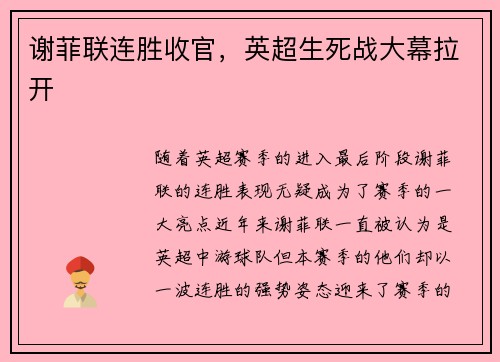 谢菲联连胜收官，英超生死战大幕拉开

随着英超赛季的进入最后阶段谢菲联的连胜表现无疑成为了赛季的一大亮点近年来谢菲联一直被认为是英超中游球队但本赛季的他们却以一波连胜的强势姿态迎来了赛季的